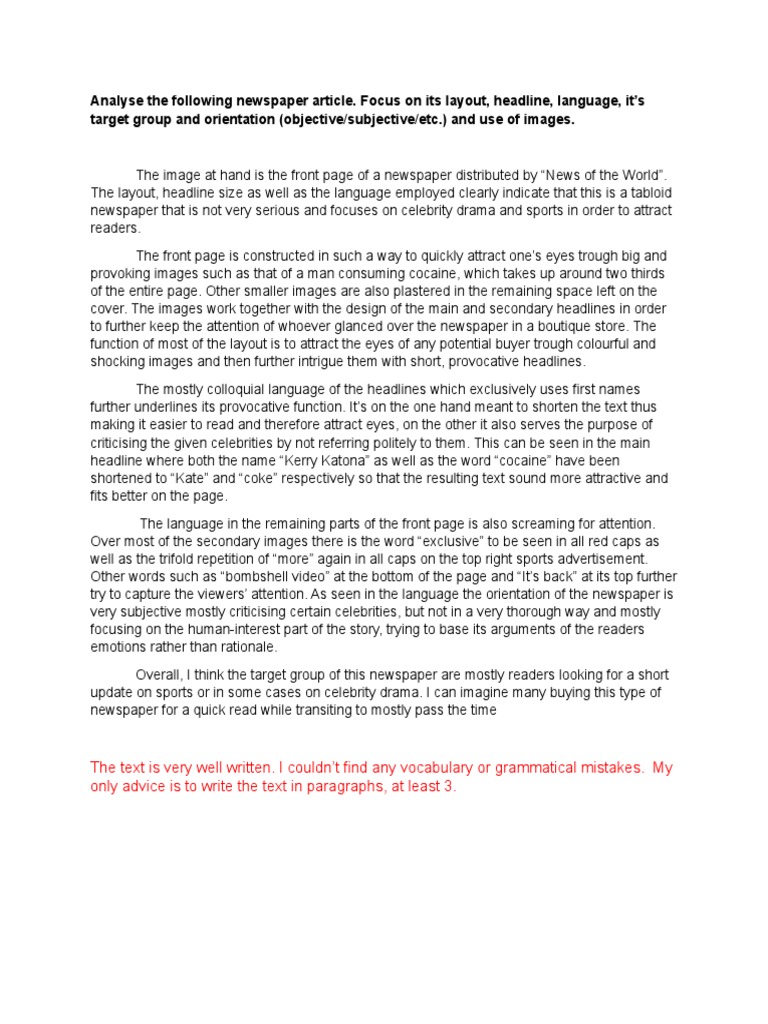 Analyse the following newspaper article. Focus on its layout, headline, language, it's target group and orientation (objective/subjective/etc.) and use of images.

The image at hand is the front page of a newspaper distributed by "News of the World". The layout, headline size as well as the language employed clearly indicate that this is a tabloid newspaper that is not very serious and focuses on celebrity drama and sports in order to attract readers.

The front page is constructed in such a way to quickly attract one's eyes trough big and provoking images such as that of a man consuming cocaine, which takes up around two thirds of the entire page. Other smaller images are also plastered in the remaining space left on the cover. The images work together with the design of the main and secondary headlines in order to further keep the attention of whoever glanced over the newspaper in a boutique store. The function of most of the layout is to attract the eyes of any potential buyer trough colourful and shocking images and then further intrigue them with short, provocative headlines.

The mostly colloquial language of the headlines which exclusively uses first names further underlines its provocative function. It's on the one hand meant to shorten the text thus making it easier to read and therefore attract eyes, on the other it also serves the purpose of criticising the given celebrities by not referring politely to them. This can be seen in the main headline where both the name "Kerry Katona" as well as the word "cocaine" have been shortened to "Kate" and "coke" respectively so that the resulting text sound more attractive and fits better on the page.

The language in the remaining parts of the front page is also screaming for attention. Over most of the secondary images there is the word "exclusive" to be seen in all red caps as well as the trifold repetition of "more" again in all caps on the top right sports advertisement. Other words such as "bombshell video" at the bottom of the page and "It's back" at its top further try to capture the viewers' attention. As seen in the language the orientation of the newspaper is very subjective mostly criticising certain celebrities, but not in a very thorough way and mostly focusing on the human-interest part of the story, trying to base its arguments of the readers emotions rather than rationale.

Overall, I think the target group of this newspaper are mostly readers looking for a short update on sports or in some cases on celebrity drama. I can imagine many buying this type of newspaper for a quick read while transiting to mostly pass the time

The text is very well written. I couldn't find any vocabulary or grammatical mistakes. My only advice is to write the text in paragraphs, at least 3.